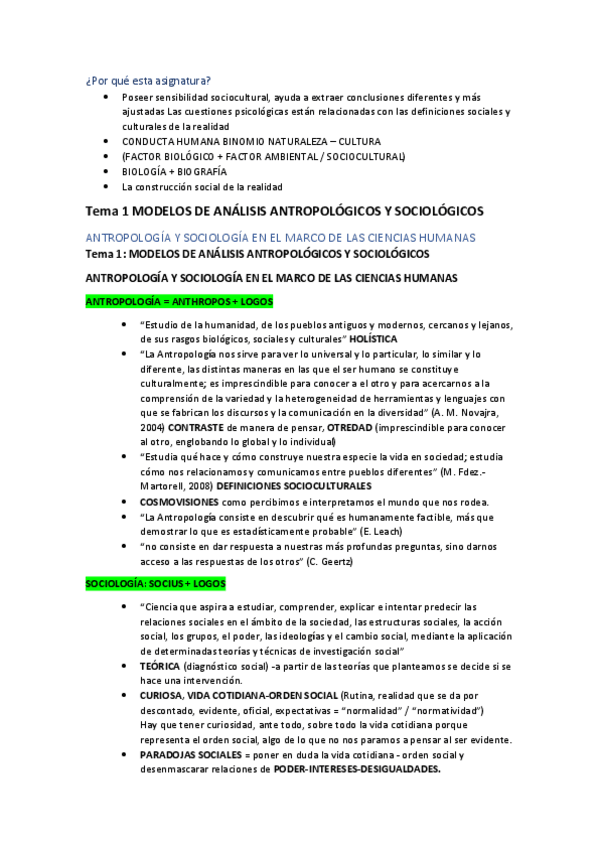 ¿Por qué esta asignatura?

- Poseer sensibilidad sociocultural, ayuda a extraer conclusiones diferentes y más ajustadas Las cuestiones psicológicas están relacionadas con las definiciones sociales y culturales de la realidad
- CONDUCTA HUMANA BINOMIO NATURALEZA – CULTURA
- (FACTOR BIOLÓGICO + FACTOR AMBIENTAL / SOCIOCULTURAL)
- BIOLOGÍA + BIOGRAFÍA
- La construcción social de la realidad

Tema 1 MODELOS DE ANÁLISIS ANTROPOLÓGICOS Y SOCIOLÓGICOS

ANTROPOLOGÍA Y SOCIOLOGÍA EN EL MARCO DE LAS CIENCIAS HUMANAS

Tema 1: MODELOS DE ANÁLISIS ANTROPOLÓGICOS Y SOCIOLÓGICOS

ANTROPOLOGÍA Y SOCIOLOGÍA EN EL MARCO DE LAS CIENCIAS HUMANAS

ANTROPOLOGÍA = ANTHROPOS + LOGOS

- "Estudio de la humanidad, de los pueblos antiguos y modernos, cercanos y lejanos, de sus rasgos biológicos, sociales y culturales" HOLÍSTICA
- "La Antropología nos sirve para ver lo universal y lo particular, lo similar y lo diferente, las distintas maneras en las que el ser humano se constituye culturalmente; es imprescindible para conocer a el otro y para acercarnos a la comprensión de la variedad y la heterogeneidad de herramientas y lenguajes con que se fabrican los discursos y la comunicación en la diversidad" (A. M. Novajra, 2004) CONTRASTE de manera de pensar, OTREDAD (imprescindible para conocer al otro, englobando lo global y lo individual)
- "Estudia qué hace y cómo construye nuestra especie la vida en sociedad; estudia cómo nos relacionamos y comunicamos entre pueblos diferentes" (M. Fdez.-Martorell, 2008) DEFINICIONES SOCIOCULTURALES
- COSMOVISIONES como percibimos e interpretamos el mundo que nos rodea.
- "La Antropología consiste en descubrir qué es humanamente factible, más que demostrar lo que es estadísticamente probable" (E. Leach)
- "no consiste en dar respuesta a nuestras más profundas preguntas, sino darnos acceso a las respuestas de los otros" (C. Geertz)

SOCIOLOGÍA: SOCIUS + LOGOS

- "Ciencia que aspira a estudiar, comprender, explicar e intentar predecir las relaciones sociales en el ámbito de la sociedad, las estructuras sociales, la acción social, los grupos, el poder, las ideologías y el cambio social, mediante la aplicación de determinadas teorías y técnicas de investigación social"
- TEÓRICA (diagnóstico social) -a partir de las teorías que planteamos se decide si se hace una intervención.
- CURIOSA, VIDA COTIDIANA-ORDEN SOCIAL (Rutina, realidad que se da por descontado, evidente, oficial, expectativas = "normalidad" / "normatividad")
Hay que tener curiosidad, ante todo, sobre todo la vida cotidiana porque representa el orden social, algo de lo que no nos paramos a pensar al ser evidente.
- PARADOJAS SOCIALES = poner en duda la vida cotidiana - orden social y desenmascarar relaciones de PODER-INTERESES-DESIGUALDADES.